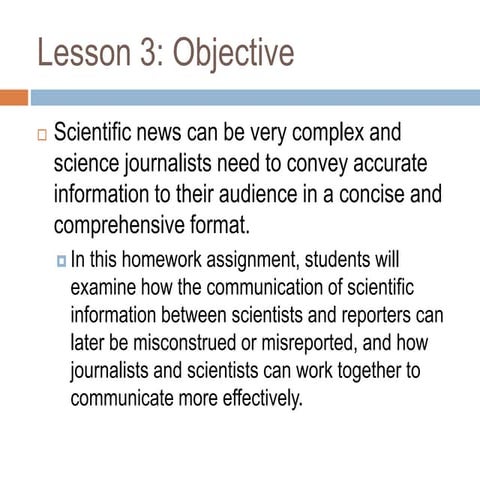 Lesson 3: Objective

Scientific news can be very complex and science journalists need to convey accurate information to their audience in a concise and comprehensive format.

In this homework assignment, students will examine how the communication of scientific information between scientists and reporters can later be misconstrued or misreported, and how journalists and scientists can work together to communicate more effectively.